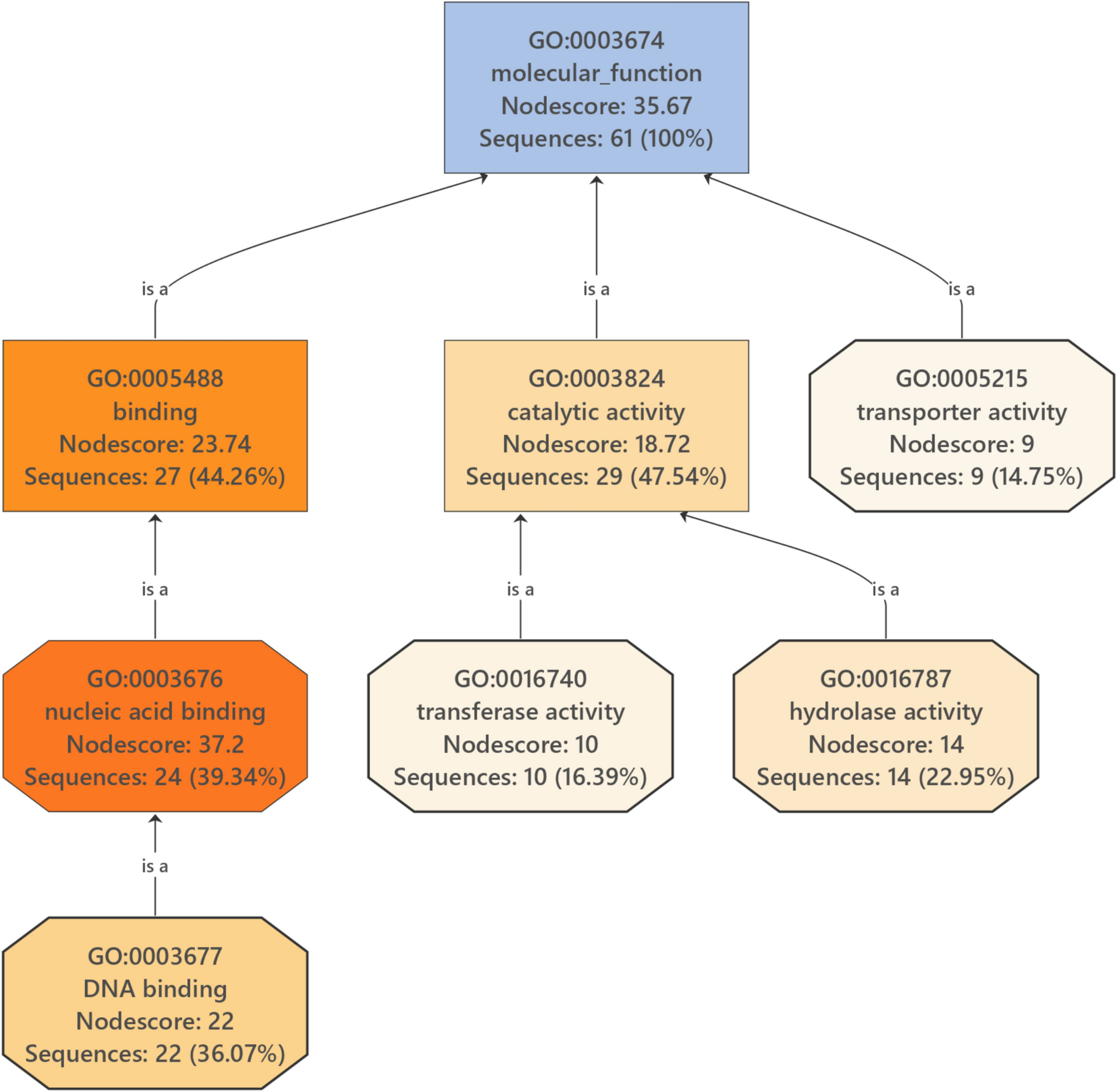 GO:0003674
molecular_function
Nodescore: 35.67
Sequences: 61 (100%)

is a

is a

is a

GO:0005488
binding
Nodescore: 23.74
Sequences: 27 (44.26%)

GO:0003824
catalytic activity
Nodescore: 18.72
Sequences: 29 (47.54%)

GO:0005215
transporter activity
Nodescore: 9
Sequences: 9 (14.75%)

is a

is a

is a

GO:0003676
nucleic acid binding
Nodescore: 37.2
Sequences: 24 (39.34%)

GO:0016740
transferase activity
Nodescore: 10
Sequences: 10 (16.39%)

GO:0016787
hydrolase activity
Nodescore: 14
Sequences: 14 (22.95%)

is a

GO:0003677
DNA binding
Nodescore: 22
Sequences: 22 (36.07%)